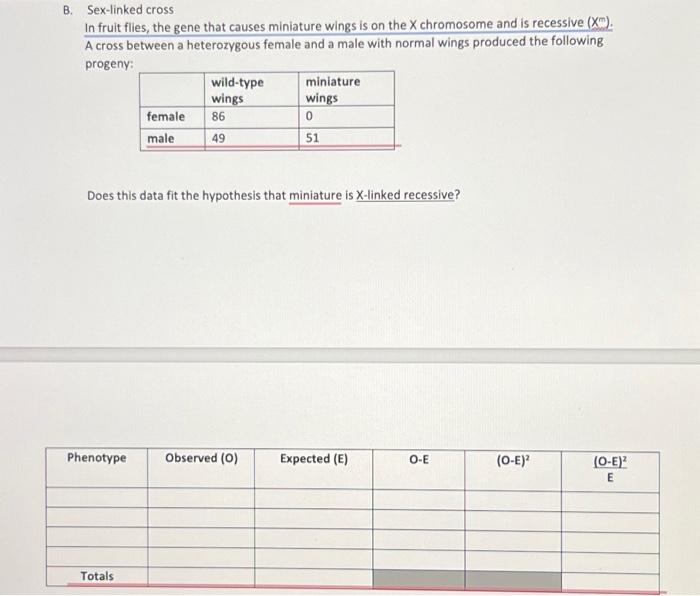 B. Sex-linked cross

In fruit flies, the gene that causes miniature wings is on the X chromosome and is recessive ($X^m$). A cross between a heterozygous female and a male with normal wings produced the following progeny:

| | wild-type wings | miniature wings |
|---|---|---|
| female | 86 | 0 |
| male | 49 | 51 |

Does this data fit the hypothesis that miniature is X-linked recessive?

| Phenotype | Observed (O) | Expected (E) | O-E | $(O-E)^2$ | $\frac{(O-E)^2}{E}$ |
|---|---|---|---|---|---|
| | | | | | |
| | | | | | |
| | | | | | |
| | | | | | |
| Totals | | | | | |